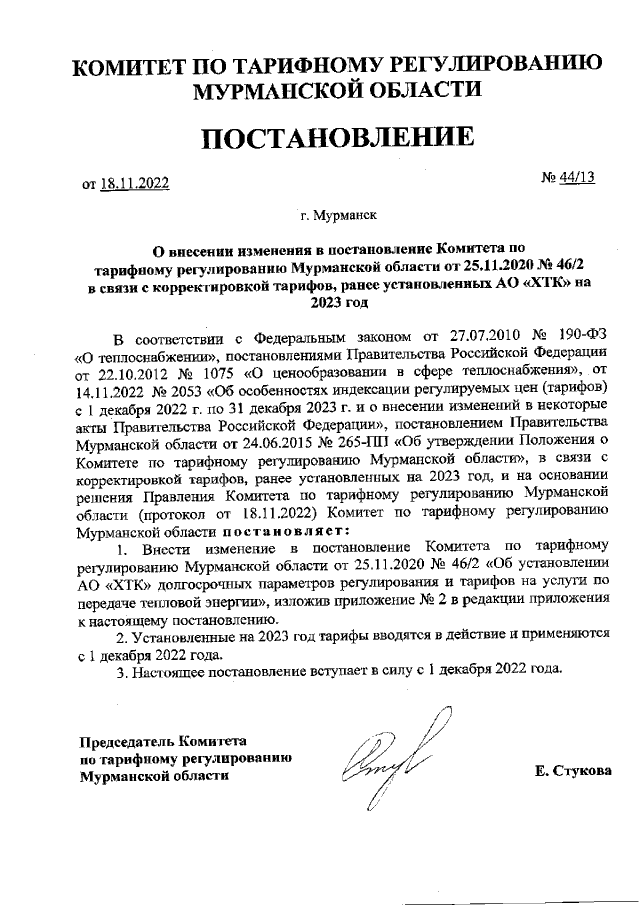 КОМИТЕТ ПО ТАРИФНОМУ РЕГУЛИРОВАНИЮ
МУРМАНСКОЙ ОБЛАСТИ

ПОСТАНОВЛЕНИЕ

от 18.11.2022

№ 44/13

г. Мурманск

О внесении изменения в постановление Комитета по тарифному регулированию Мурманской области от 25.11.2020 № 46/2 в связи с корректировкой тарифов, ранее установленных АО «ХТК» на 2023 год

В соответствии с Федеральным законом от 27.07.2010 № 190-ФЗ «О теплоснабжении», постановлениями Правительства Российской Федерации от 22.10.2012 № 1075 «О ценообразовании в сфере теплоснабжения», от 14.11.2022 № 2053 «Об особенностях индексации регулируемых цен (тарифов) с 1 декабря 2022 г. по 31 декабря 2023 г. и о внесении изменений в некоторые акты Правительства Российской Федерации», постановлением Правительства Мурманской области от 24.06.2015 № 265-ПП «Об утверждении Положения о Комитете по тарифному регулированию Мурманской области», в связи с корректировкой тарифов, ранее установленных на 2023 год, и на основании решения Правления Комитета по тарифному регулированию Мурманской области (протокол от 18.11.2022) Комитет по тарифному регулированию Мурманской области постановляет:

1. Внести изменение в постановление Комитета по тарифному регулированию Мурманской области от 25.11.2020 № 46/2 «Об установлении АО «ХТК» долгосрочных параметров регулирования и тарифов на услуги по передаче тепловой энергии», изложив приложение № 2 в редакции приложения к настоящему постановлению.

2. Установленные на 2023 год тарифы вводятся в действие и применяются с 1 декабря 2022 года.

3. Настоящее постановление вступает в силу с 1 декабря 2022 года.

Председатель Комитета
по тарифному регулированию
Мурманской области

Е. Стукова